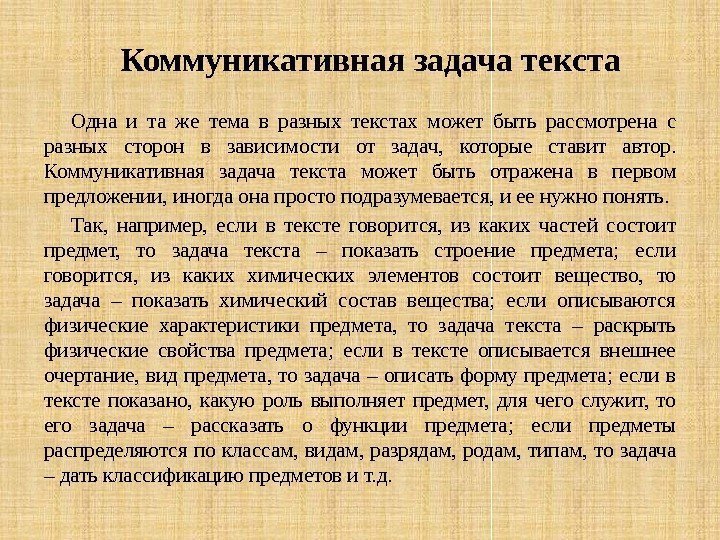 Коммуникативная задача текста

Одна и та же тема в разных текстах может быть рассмотрена с разных сторон в зависимости от задач, которые ставит автор. Коммуникативная задача текста может быть отражена в первом предложении, иногда она просто подразумевается, и ее нужно понять.

Так, например, если в тексте говорится, из каких частей состоит предмет, то задача текста – показать строение предмета; если говорится, из каких химических элементов состоит вещество, то задача – показать химический состав вещества; если описываются физические характеристики предмета, то задача текста – раскрыть физические свойства предмета; если в тексте описывается внешнее очертание, вид предмета, то задача – описать форму предмета; если в тексте показано, какую роль выполняет предмет, для чего служит, то его задача – рассказать о функции предмета; если предметы распределяются по классам, видам, разрядам, родам, типам, то задача – дать классификацию предметов и т.д.